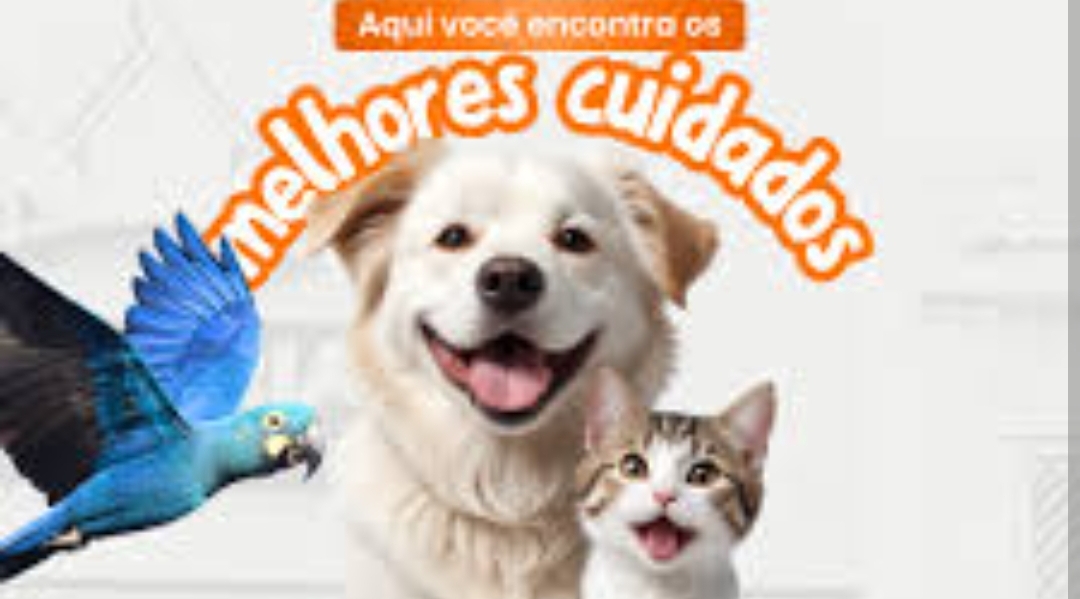 Aqui você encontra os
melhores cuidados